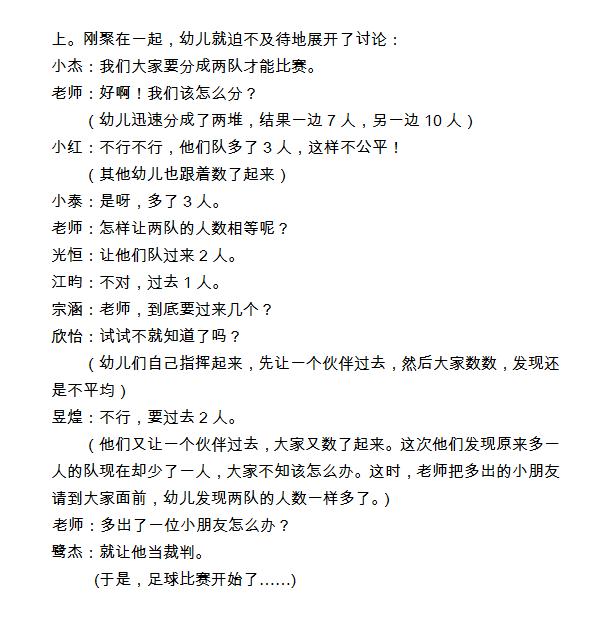 上。刚聚在一起，幼儿就迫不及待地展开了讨论：

小杰：我们大家要分成两队才能比赛。

老师：好啊！我们该怎么分？

（幼儿迅速分成了两堆，结果一边 7 人，另一边 10 人）

小红：不行不行，他们队多了 3 人，这样不公平！

（其他幼儿也跟着数了起来）

小泰：是呀，多了 3 人。

老师：怎样让两队的人数相等呢？

光恒：让他们队过来 2 人。

江昀：不对，过去 1 人。

宗涵：老师，到底要过来几个？

欣怡：试试不就知道了吗？

（幼儿们自己指挥起来，先让一个伙伴过去，然后大家数数，发现还是不平均）

昱煌：不行，要过去 2 人。

（他们又让一个伙伴过去，大家又数了起来。这次他们发现原来多一人的队现在却少了一人，大家不知该怎么办。这时，老师把多出的小朋友请到大家面前，幼儿发现两队的人数一样多了。）

老师：多出了一位小朋友怎么办？

鹭杰：就让他当裁判。

(于是，足球比赛开始了……)